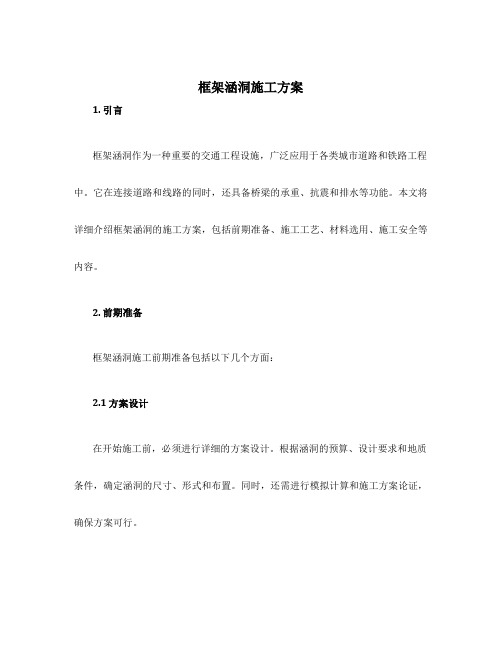 框架涵洞施工方案

1. 引言

框架涵洞作为一种重要的交通工程设施，广泛应用于各类城市道路和铁路工程中。它在连接道路和线路的同时，还具备桥梁的承重、抗震和排水等功能。本文将详细介绍框架涵洞的施工方案，包括前期准备、施工工艺、材料选用、施工安全等内容。

2. 前期准备

框架涵洞施工前期准备包括以下几个方面：

2.1 方案设计

在开始施工前，必须进行详细的方案设计。根据涵洞的预算、设计要求和地质条件，确定涵洞的尺寸、形式和布置。同时，还需进行模拟计算和施工方案论证，确保方案可行。